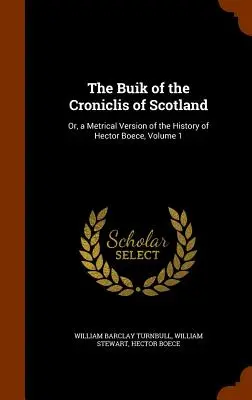 The Buik of the Croniclis of Scotland

Or, a Metrical Version of the History of Hector Boece, Volume 1

Scholar SELECT

WILLIAM BARCLAY TURNBULL, WILLIAM STEWART, HECTOR BOECE